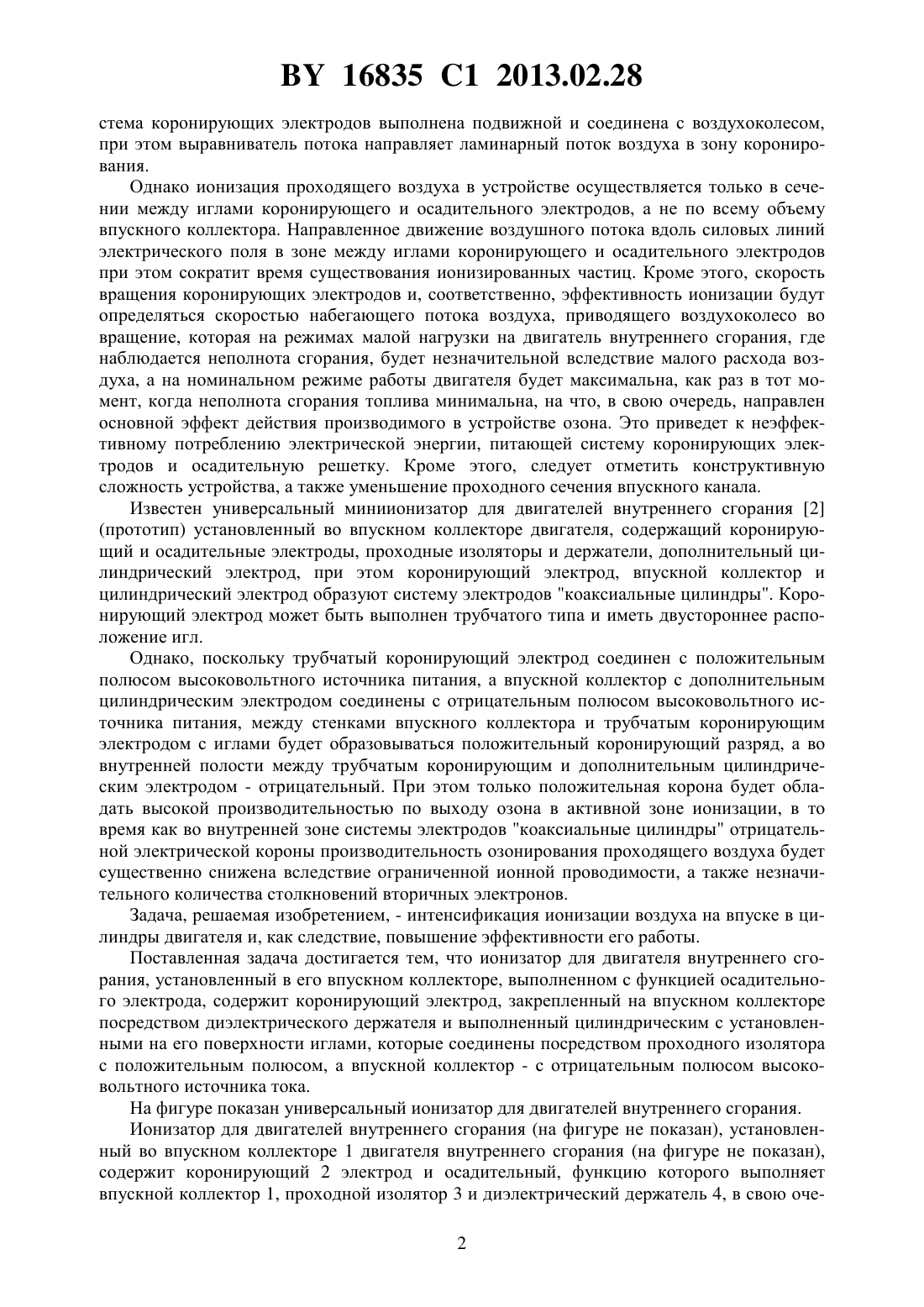 BY 16835 C1 2013.02.28

стема коронирующих электродов выполнена подвижной и соединена с воздухоколесом, при этом выравниватель потока направляет ламинарный поток воздуха в зону коронирования.

Однако ионизация проходящего воздуха в устройстве осуществляется только в сечении между иглами коронирующего и осадительного электродов, а не по всему объему впускного коллектора. Направленное движение воздушного потока вдоль силовых линий электрического поля в зоне между иглами коронирующего и осадительного электродов при этом сократит время существования ионизированных частиц. Кроме этого, скорость вращения коронирующих электродов и, соответственно, эффективность ионизации будут определяться скоростью набегающего потока воздуха, приводящего воздухоколесо во вращение, которая на режимах малой нагрузки на двигатель внутреннего сгорания, где наблюдается неполнота сгорания, будет незначительной вследствие малого расхода воздуха, а на номинальном режиме работы двигателя будет максимальна, как раз в тот момент, когда неполнота сгорания топлива минимальна, на что, в свою очередь, направлен основной эффект действия производимого в устройстве озона. Это приведет к неэффективному потреблению электрической энергии, питающей систему коронирующих электродов и осадительную решетку. Кроме этого, следует отметить конструктивную сложность устройства, а также уменьшение проходного сечения впускного канала.

Известен универсальный миниионизатор для двигателей внутреннего сгорания [2] (прототип) установленный во впускном коллекторе двигателя, содержащий коронирующий и осадительные электроды, проходные изоляторы и держатели, дополнительный цилиндрический электрод, при этом коронирующий электрод, впускной коллектор и цилиндрический электрод образуют систему электродов "коаксиальные цилиндры". Коронирующий электрод может быть выполнен трубчатого типа и иметь двустороннее расположение игл.

Однако, поскольку трубчатый коронирующий электрод соединен с положительным полюсом высоковольтного источника питания, а впускной коллектор с дополнительным цилиндрическим электродом соединены с отрицательным полюсом высоковольтного источника питания, между стенками впускного коллектора и трубчатым коронирующим электродом с иглами будет образовываться положительный коронирующий разряд, а во внутренней полости между трубчатым коронирующим и дополнительным цилиндрическим электродом - отрицательный. При этом только положительная корона будет обладать высокой производительностью по выходу озона в активной зоне ионизации, в то время как во внутренней зоне системы электродов "коаксиальные цилиндры" отрицательной электрической короны производительность озонирования проходящего воздуха будет существенно снижена вследствие ограниченной ионной проводимости, а также незначительного количества столкновений вторичных электронов.

Задача, решаемая изобретением, - интенсификация ионизации воздуха на впуске в цилиндры двигателя и, как следствие, повышение эффективности его работы.

Поставленная задача достигается тем, что ионизатор для двигателя внутреннего сгорания, установленный в его впускном коллекторе, выполненном с функцией осадительного электрода, содержит коронирующий электрод, закрепленный на впускном коллекторе посредством диэлектрического держателя и выполненный цилиндрическим с установленными на его поверхности иглами, которые соединены посредством проходного изолятора с положительным полюсом, а впускной коллектор - с отрицательным полюсом высоковольтного источника тока.

На фигуре показан универсальный ионизатор для двигателей внутреннего сгорания.

Ионизатор для двигателей внутреннего сгорания (на фигуре не показан), установленный во впускном коллекторе 1 двигателя внутреннего сгорания (на фигуре не показан), содержит коронирующий 2 электрод и осадительный, функцию которого выполняет впускной коллектор 1, проходной изолятор 3 и диэлектрический держатель 4, в свою оче-

2